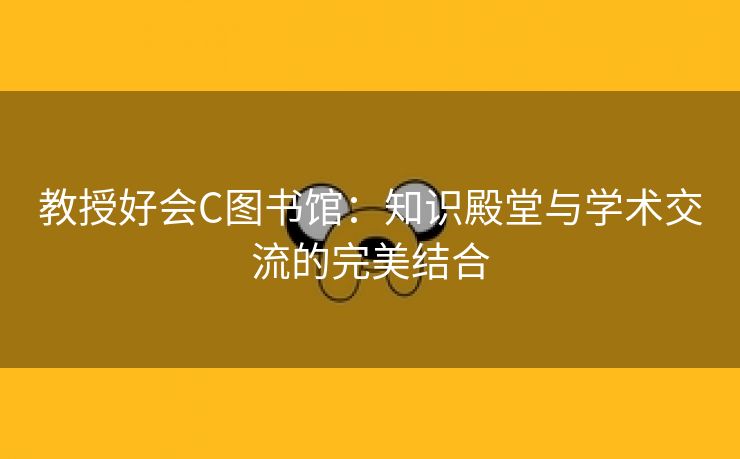 教授好会C图书馆：知识殿堂与学术交流的完美结合